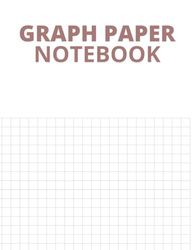 GRAPH PAPER
NOTEBOOK